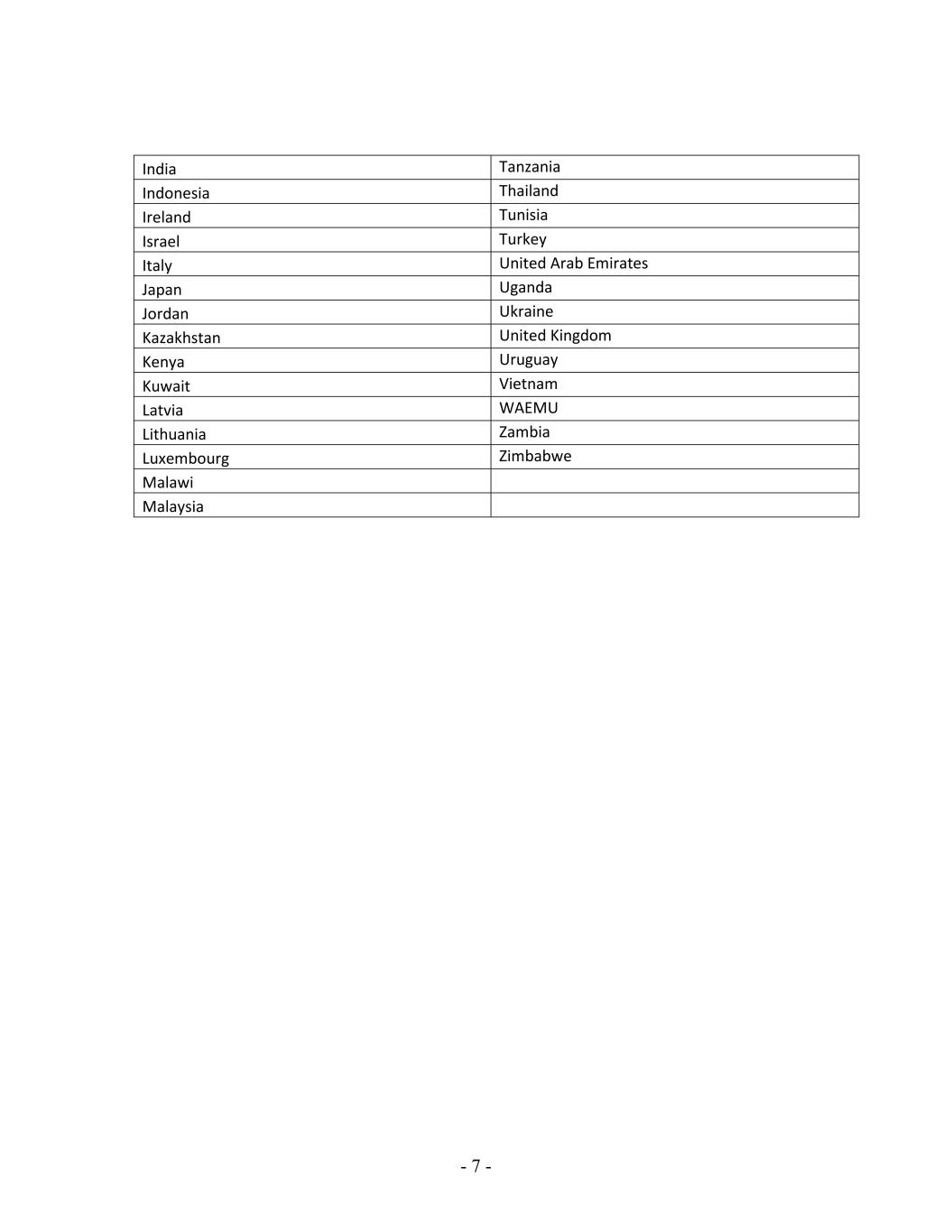 | India | Tanzania |
|---|---|
| Indonesia | Thailand |
| Ireland | Tunisia |
| Israel | Turkey |
| Italy | United Arab Emirates |
| Japan | Uganda |
| Jordan | Ukraine |
| Kazakhstan | United Kingdom |
| Kenya | Uruguay |
| Kuwait | Vietnam |
| Latvia | WAEMU |
| Lithuania | Zambia |
| Luxembourg | Zimbabwe |
| Malawi | |
| Malaysia | |

- 7 -